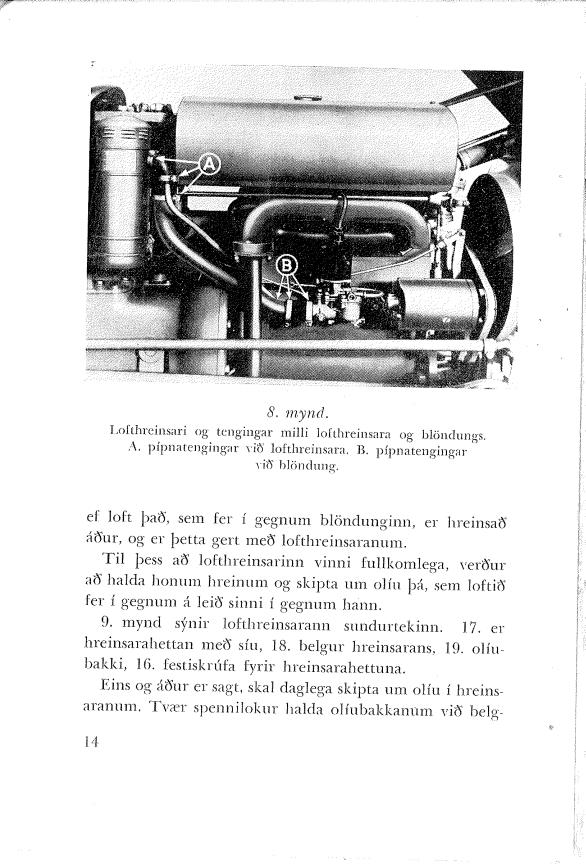 A

B

8. mynd.
Lofthreinsari og tengingar milli lofthreinsara og blöndungs. A. pípnatengingar við lofthreinsara. B. pípnatengingar við blöndung.

ef loft það, sem fer í gegnum blöndunginn, er hreinsað áður, og er þetta gert með lofthreinsaranum.

Til þess að lofthreinsarinn vinni fullkomlega, verður að halda honum hreinum og skipta um olíu þá, sem loftið fer í gegnum á leið sinni í gegnum hann.

9. mynd sýnir lofthreinsarann sundurtekinn. 17. er hreinsarahettan með síu, 18. belgur hreinsarans, 19. olíubakki, 16. festiskrúfa fyrir hreinsarahettuna.

Eins og áður er sagt, skal daglega skipta um olíu í hreinsaranum. Tvær spennilokur halda olíubakkanum við belg-

14